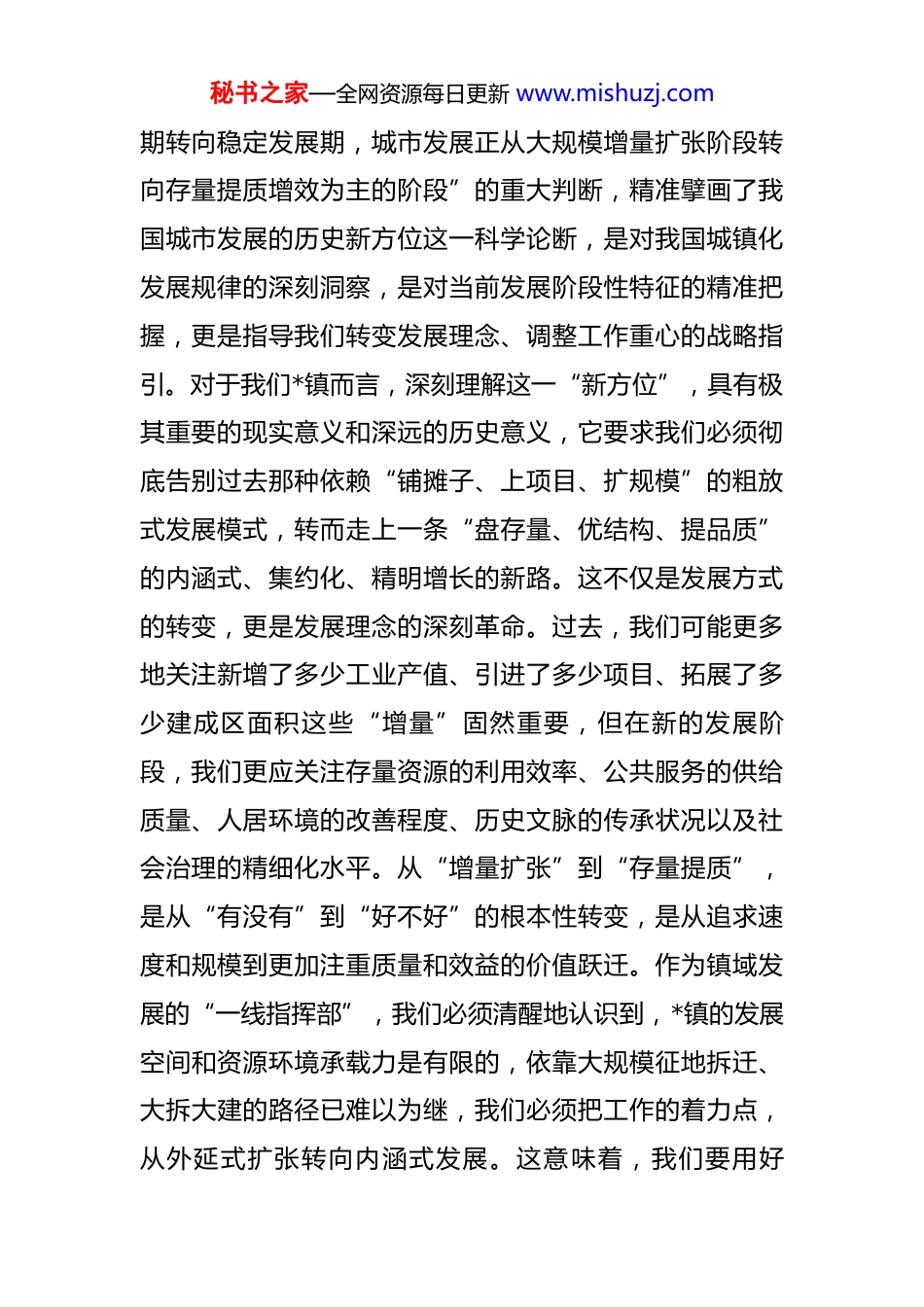 秘书之家—全网资源每日更新 www.mishuzj.com

期转向稳定发展期，城市发展正从大规模增量扩张阶段转向存量提质增效为主的阶段”的重大判断，精准擘画了我国城市发展的历史新方位这一科学论断，是对我国城镇化发展规律的深刻洞察，是对当前发展阶段性特征的精准把握，更是指导我们转变发展理念、调整工作重心的战略指引。对于我们*镇而言，深刻理解这一“新方位”，具有极其重要的现实意义和深远的历史意义，它要求我们必须彻底告别过去那种依赖“铺摊子、上项目、扩规模”的粗放式发展模式，转而走上一条“盘存量、优结构、提品质”的内涵式、集约化、精明增长的新路。这不仅是发展方式的转变，更是发展理念的深刻革命。过去，我们可能更多地关注新增了多少工业产值、引进了多少项目、拓展了多少建成区面积这些“增量”固然重要，但在新的发展阶段，我们更应关注存量资源的利用效率、公共服务的供给质量、人居环境的改善程度、历史文脉的传承状况以及社会治理的精细化水平。从“增量扩张”到“存量提质”，是从“有没有”到“好不好”的根本性转变，是从追求速度和规模到更加注重质量和效益的价值跃迁。作为镇域发展的“一线指挥部”，我们必须清醒地认识到，*镇的发展空间和资源环境承载力是有限的，依靠大规模征地拆迁、大拆大建的路径已难以为继，我们必须把工作的着力点，从外延式扩张转向内涵式发展。这意味着，我们要用好